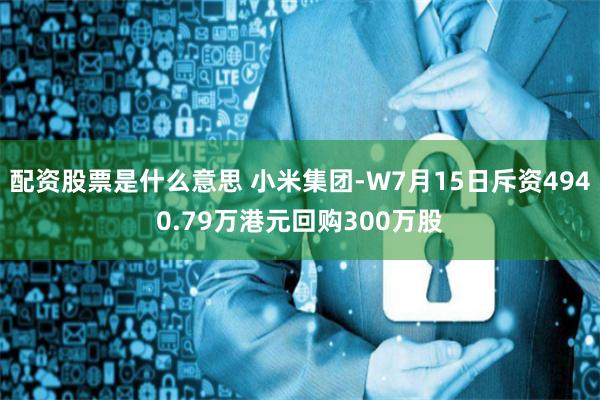 配资股票是什么意思 小米集团-W7月15日斥资4940.79万港元回购300万股